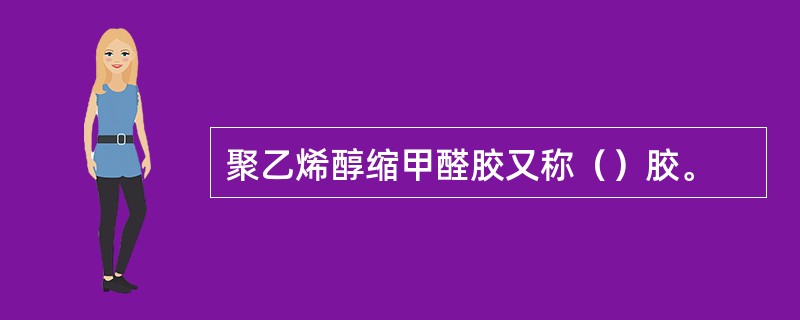 聚乙烯醇缩甲醛胶又称（）胶。